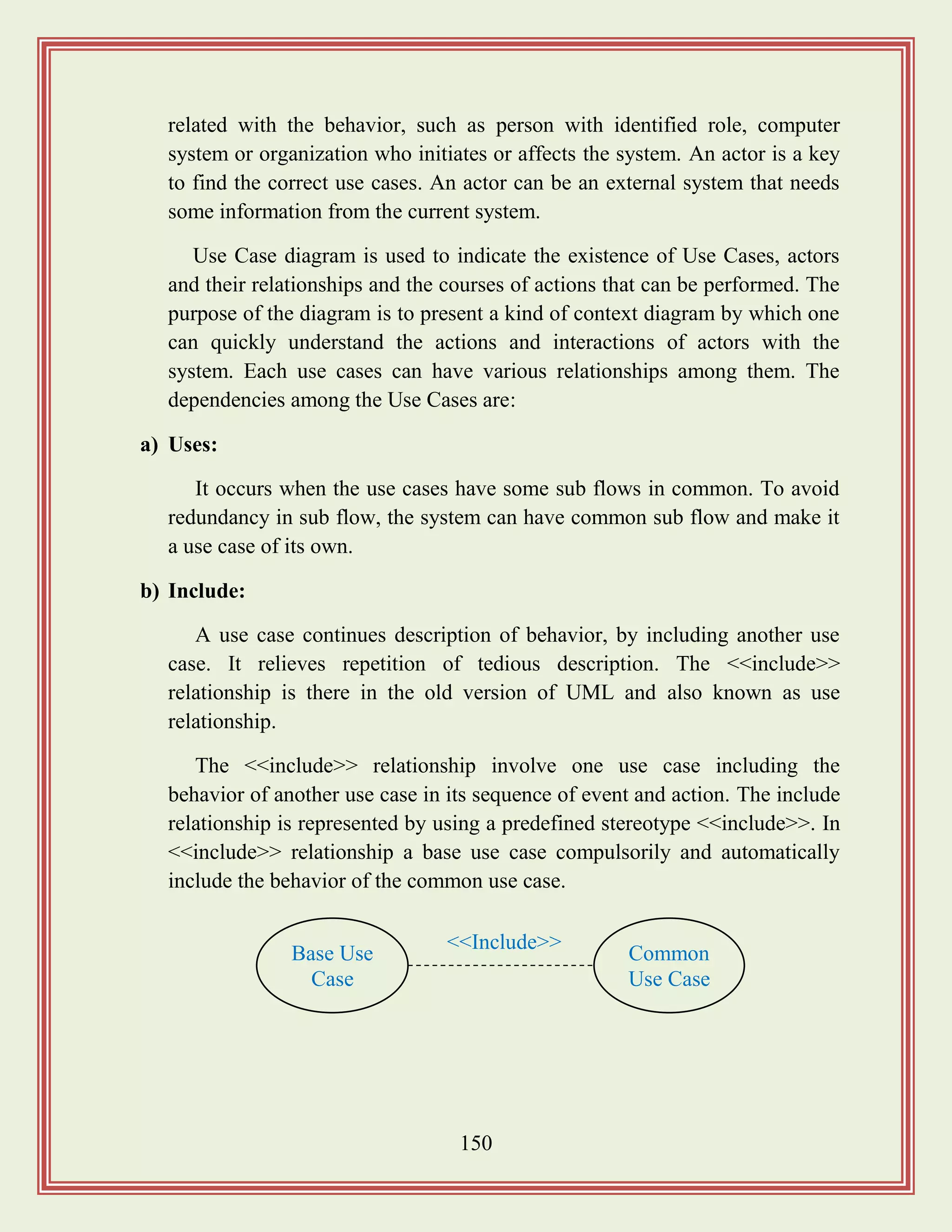 related with the behavior, such as person with identified role, computer system or organization who initiates or affects the system. An actor is a key to find the correct use cases. An actor can be an external system that needs some information from the current system.

Use Case diagram is used to indicate the existence of Use Cases, actors and their relationships and the courses of actions that can be performed. The purpose of the diagram is to present a kind of context diagram by which one can quickly understand the actions and interactions of actors with the system. Each use cases can have various relationships among them. The dependencies among the Use Cases are:

a) Uses:

It occurs when the use cases have some sub flows in common. To avoid redundancy in sub flow, the system can have common sub flow and make it a use case of its own.

b) Include:

A use case continues description of behavior, by including another use case. It relieves repetition of tedious description. The <<include>> relationship is there in the old version of UML and also known as use relationship.

The <<include>> relationship involve one use case including the behavior of another use case in its sequence of event and action. The include relationship is represented by using a predefined stereotype <<include>>. In <<include>> relationship a base use case compulsorily and automatically include the behavior of the common use case.

Base Use Case

<<Include>>

Common Use Case

150